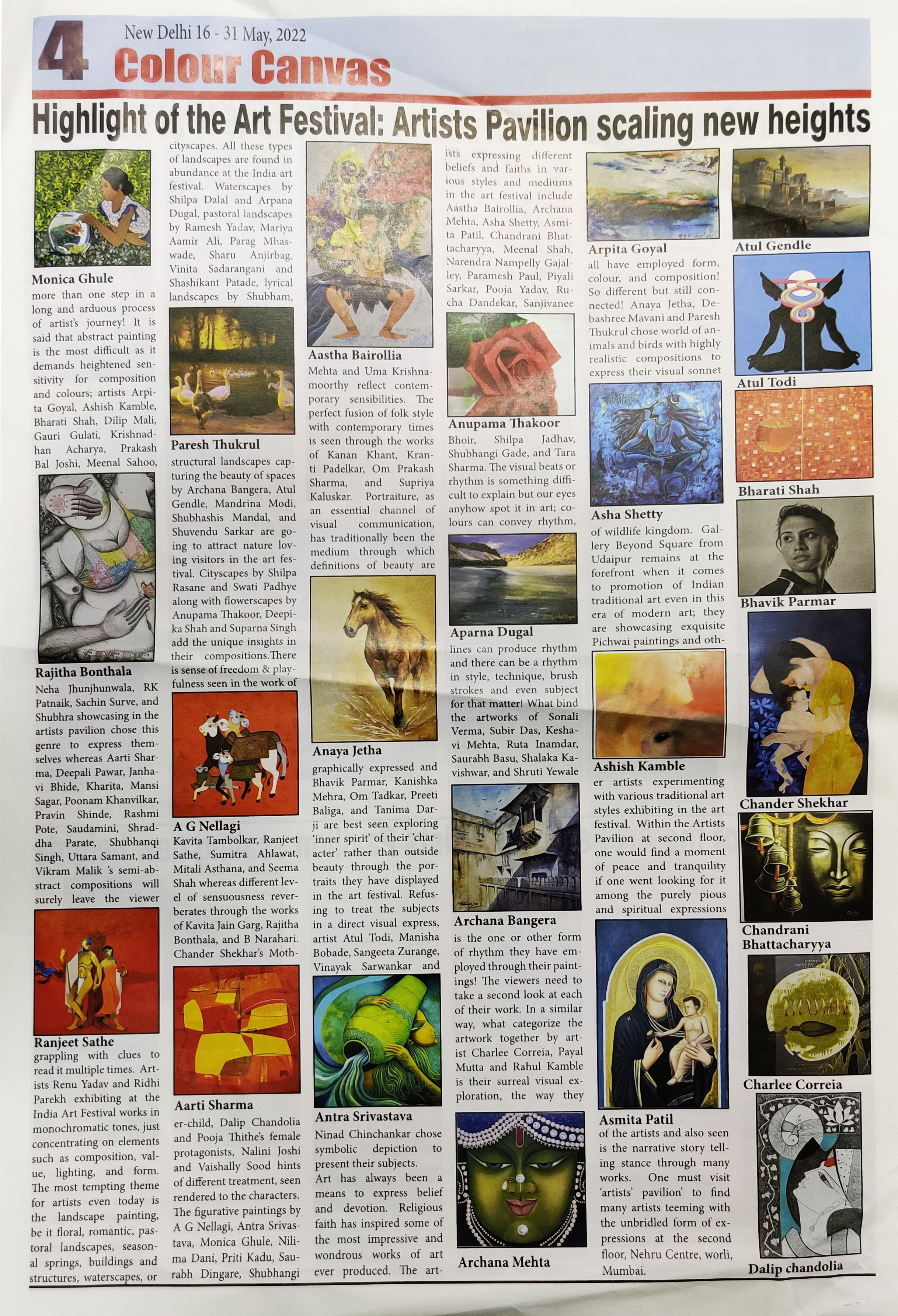 4 New Delhi 16 - 31 May, 2022
Colour Canvas

Highlight of the Art Festival: Artists Pavilion scaling new heights

Monica Ghule

more than one step in a long and arduous process of artist's journey! It is said that abstract painting is the most difficult as it demands heightened sensitivity for composition and colours; artists Arpita Goyal, Ashish Kamble, Bharati Shah, Dilip Mali, Gauri Gulati, Krishnadhan Acharya, Prakash Bal Joshi, Meenal Sahoo,

Rajitha Bonthala

Neha Jhunjhunwala, RK Patnaik, Sachin Surve, and Shubhra showcasing in the artists pavilion chose this genre to express themselves whereas Aarti Sharma, Deepali Pawar, Janhavi Bhide, Kharita, Mansi Sagar, Poonam Khanvilkar, Pravin Shinde, Rashmi Pote, Saudamini, Shraddha Parate, Shubhanqi Singh, Uttara Samant, and Vikram Malik 's semi-abstract compositions will surely leave the viewer

Ranjeet Sathe

grappling with clues to read it multiple times. Artists Renu Yadav and Ridhi Parekh exhibiting at the India Art Festival works in monochromatic tones, just concentrating on elements such as composition, value, lighting, and form. The most tempting theme for artists even today is the landscape painting, be it floral, romantic, pastoral landscapes, seasonal springs, buildings and structures, waterscapes, or

cityscapes. All these types of landscapes are found in abundance at the India art festival. Waterscapes by Shilpa Dalal and Arpana Dugal, pastoral landscapes by Ramesh Yadav, Mariya Aamir Ali, Parag Mhaswade, Sharu Anjirbag, Vinita Sadarangani and Shashikant Patade, lyrical landscapes by Shubham,

Paresh Thukrul

structural landscapes capturing the beauty of spaces by Archana Bangera, Atul Gendle, Mandrina Modi, Shubhashis Mandal, and Shuvendu Sarkar are going to attract nature loving visitors in the art festival. Cityscapes by Shilpa Rasane and Swati Padhye along with flowerscapes by Anupama Thakoor, Deepika Shah and Suparna Singh add the unique insights in their compositions.There is sense of freedom & playfulness seen in the work of

A G Nellagi

Kavita Tambolkar, Ranjeet Sathe, Sumitra Ahlawat, Mitali Asthana, and Seema Shah whereas different level of sensuousness reverberates through the works of Kavita Jain Garg, Rajitha Bonthala, and B Narahari. Chander Shekhar's Moth-

Aarti Sharma

er-child, Dalip Chandolia and Pooja Thithe's female protagonists, Nalini Joshi and Vaishally Sood hints of different treatment, seen rendered to the characters. The figurative paintings by A G Nellagi, Antra Srivastava, Monica Ghule, Nilima Dani, Priti Kadu, Saurabh Dingare, Shubhangi

Aastha Bairollia

Mehta and Uma Krishnamoorthy reflect contemporary sensibilities. The perfect fusion of folk style with contemporary times is seen through the works of Kanan Khant, Kranti Padelkar, Om Prakash Sharma, and Supriya Kaluskar. Portraiture, as an essential channel of visual communication, has traditionally been the medium through which definitions of beauty are

Anaya Jetha

graphically expressed and Bhavik Parmar, Kanishka Mehra, Om Tadkar, Preeti Baliga, and Tanima Darji are best seen exploring 'inner spirit' of their 'character' rather than outside beauty through the portraits they have displayed in the art festival. Refusing to treat the subjects in a direct visual express, artist Atul Todi, Manisha Bobade, Sangeeta Zurange, Vinayak Sarwankar and

Antra Srivastava

Ninad Chinchankar chose symbolic depiction to present their subjects.
Art has always been a means to express belief and devotion. Religious faith has inspired some of the most impressive and wondrous works of art ever produced. The art-

ists expressing different beliefs and faiths in various styles and mediums in the art festival include Aastha Bairollia, Archana Mehta, Asha Shetty, Asmita Patil, Chandrani Bhattacharyya, Meenal Shah, Narendra Nampelly Gajalley, Paramesh Paul, Piyali Sarkar, Pooja Yadav, Rucha Dandekar, Sanjivanee

Anupama Thakoor

Bhoir, Shilpa Jadhav, Shubhangi Gade, and Tara Sharma. The visual beats or rhythm is something difficult to explain but our eyes anyhow spot it in art; colours can convey rhythm,

Aparna Dugal

lines can produce rhythm and there can be a rhythm in style, technique, brush strokes and even subject for that matter! What bind the artworks of Sonali Verma, Subir Das, Keshavi Mehta, Ruta Inamdar, Saurabh Basu, Shalaka Kavishwar, and Shruti Yewale

Archana Bangera

is the one or other form of rhythm they have employed through their paintings! The viewers need to take a second look at each of their work. In a similar way, what categorize the artwork together by artist Charlee Correia, Payal Mutta and Rahul Kamble is their surreal visual exploration, the way they

Archana Mehta

Arpita Goyal

all have employed form, colour, and composition! So different but still connected! Anaya Jetha, Debashree Mavani and Paresh Thukrul chose world of animals and birds with highly realistic compositions to express their visual sonnet

Asha Shetty

of wildlife kingdom. Gallery Beyond Square from Udaipur remains at the forefront when it comes to promotion of Indian traditional art even in this era of modern art; they are showcasing exquisite Pichwai paintings and oth-

Ashish Kamble

er artists experimenting with various traditional art styles exhibiting in the art festival. Within the Artists Pavilion at second floor, one would find a moment of peace and tranquility if one went looking for it among the purely pious and spiritual expressions

Asmita Patil

of the artists and also seen is the narrative story telling stance through many works. One must visit 'artists' pavilion' to find many artists teeming with the unbridled form of expressions at the second floor, Nehru Centre, worli, Mumbai.

Atul Gendle

Atul Todi

Bharati Shah

Bhavik Parmar

Chander Shekhar

Chandrani Bhattacharyya

Charlee Correia

Dalip chandolia